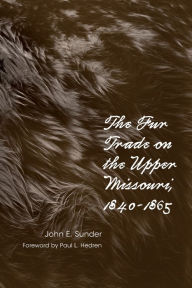 The Fur Trade on the Upper Missouri, 1840-1865

John E. Sunder

Foreword by Paul L. Hedren